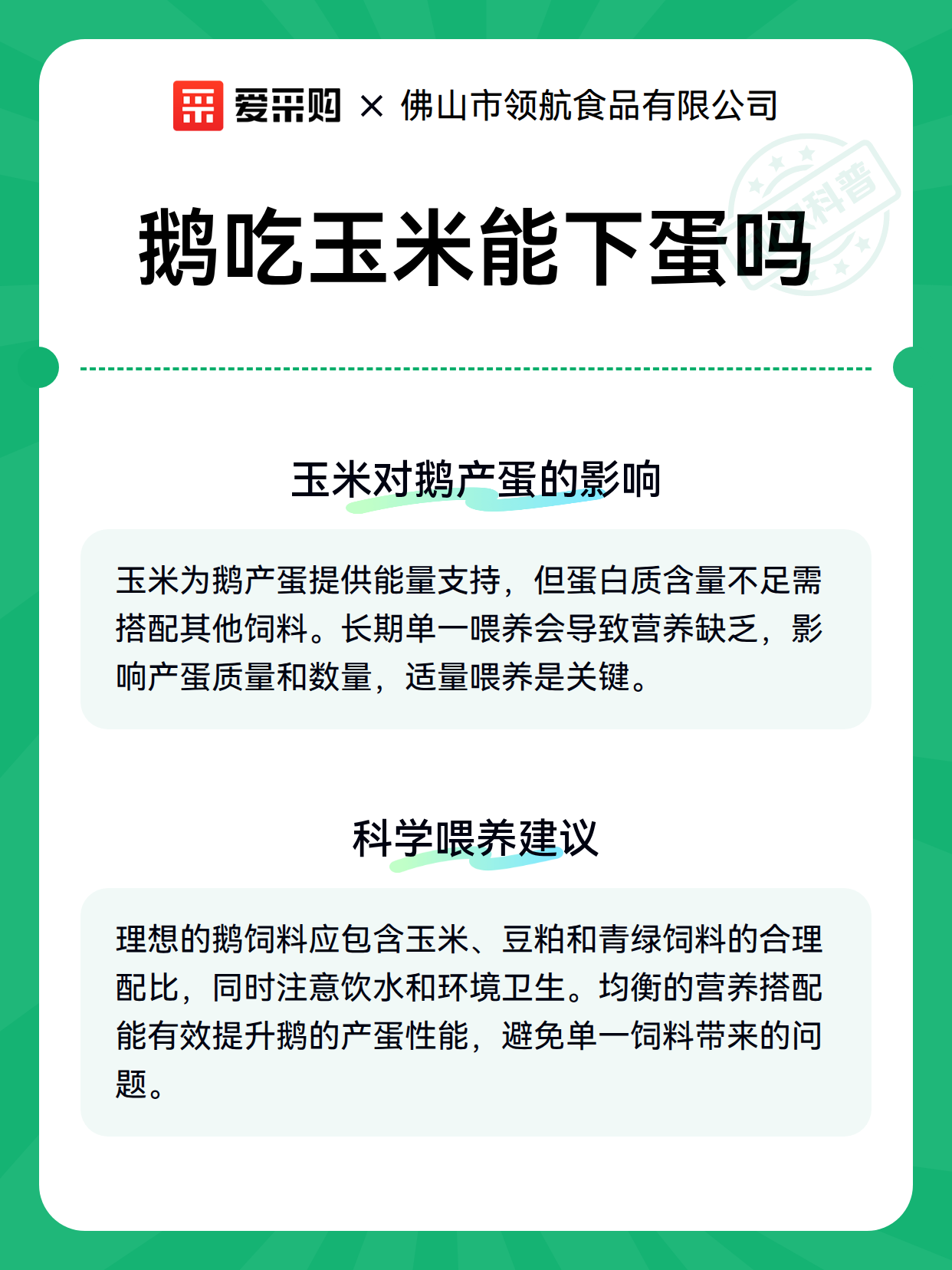 爱采购 × 佛山市领航食品有限公司

科普

鹅吃玉米能下蛋吗

玉米对鹅产蛋的影响

玉米为鹅产蛋提供能量支持，但蛋白质含量不足需搭配其他饲料。长期单一喂养会导致营养缺乏，影响产蛋质量和数量，适量喂养是关键。

科学喂养建议

理想的鹅饲料应包含玉米、豆粕和青绿饲料的合理配比，同时注意饮水和环境卫生。均衡的营养搭配能有效提升鹅的产蛋性能，避免单一饲料带来的问题。